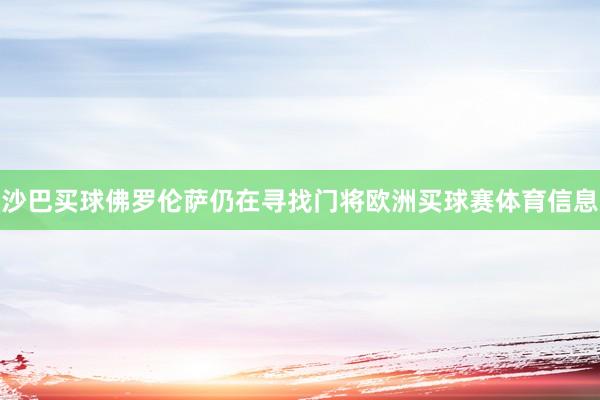 沙巴买球佛罗伦萨仍在寻找门将欧洲买球赛体育信息